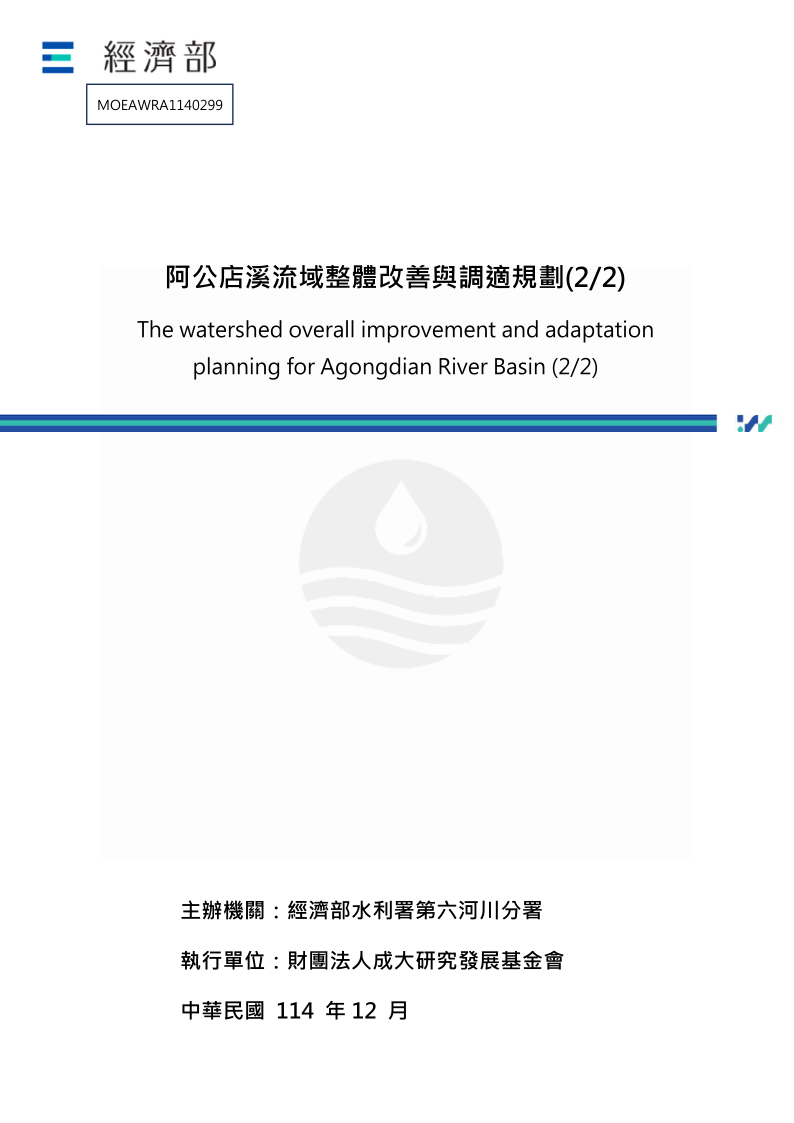 經濟部

MOEAWRA1140299

阿公店溪流域整體改善與調適規劃(2/2)

The watershed overall improvement and adaptation planning for Agongdian River Basin (2/2)

主辦機關：經濟部水利署第六河川分署

執行單位：財團法人成大研究發展基金會

中華民國 114 年 12 月